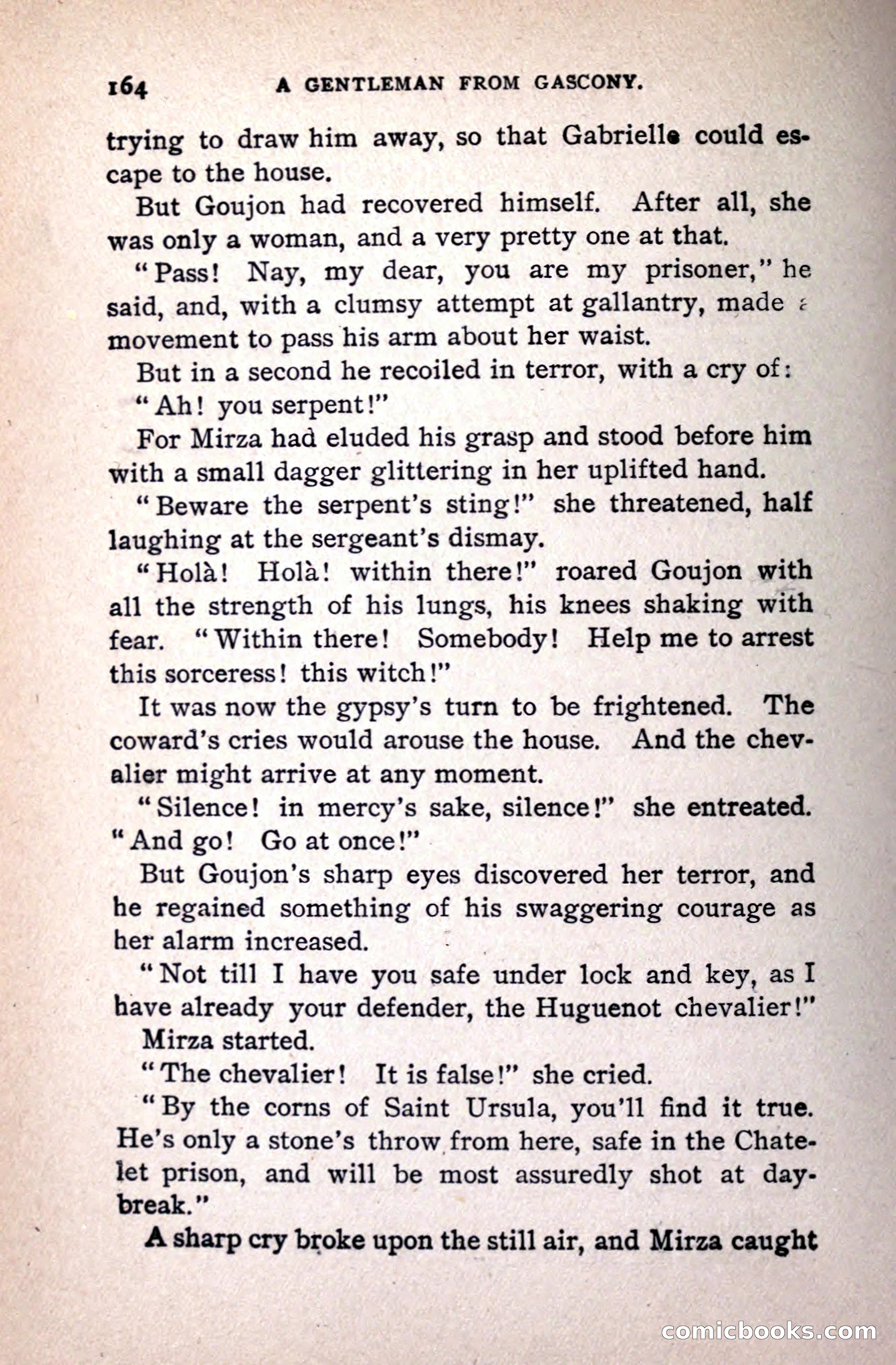 164 A GENTLEMAN FROM GASCONY.

trying to draw him away, so that Gabrielle could escape to the house.

But Goujon had recovered himself. After all, she was only a woman, and a very pretty one at that.

"Pass! Nay, my dear, you are my prisoner," he said, and, with a clumsy attempt at gallantry, made a movement to pass his arm about her waist.

But in a second he recoiled in terror, with a cry of:

"Ah! you serpent!"

For Mirza had eluded his grasp and stood before him with a small dagger glittering in her uplifted hand.

"Beware the serpent's sting!" she threatened, half laughing at the sergeant's dismay.

"Holà! Holà! within there!" roared Goujon with all the strength of his lungs, his knees shaking with fear. "Within there! Somebody! Help me to arrest this sorceress! this witch!"

It was now the gypsy's turn to be frightened. The coward's cries would arouse the house. And the chevalier might arrive at any moment.

"Silence! in mercy's sake, silence!" she entreated. "And go! Go at once!"

But Goujon's sharp eyes discovered her terror, and he regained something of his swaggering courage as her alarm increased.

"Not till I have you safe under lock and key, as I have already your defender, the Huguenot chevalier!"

Mirza started.

"The chevalier! It is false!" she cried.

"By the corns of Saint Ursula, you'll find it true. He's only a stone's throw from here, safe in the Chatelet prison, and will be most assuredly shot at daybreak."

A sharp cry broke upon the still air, and Mirza caught

comicbooks.com